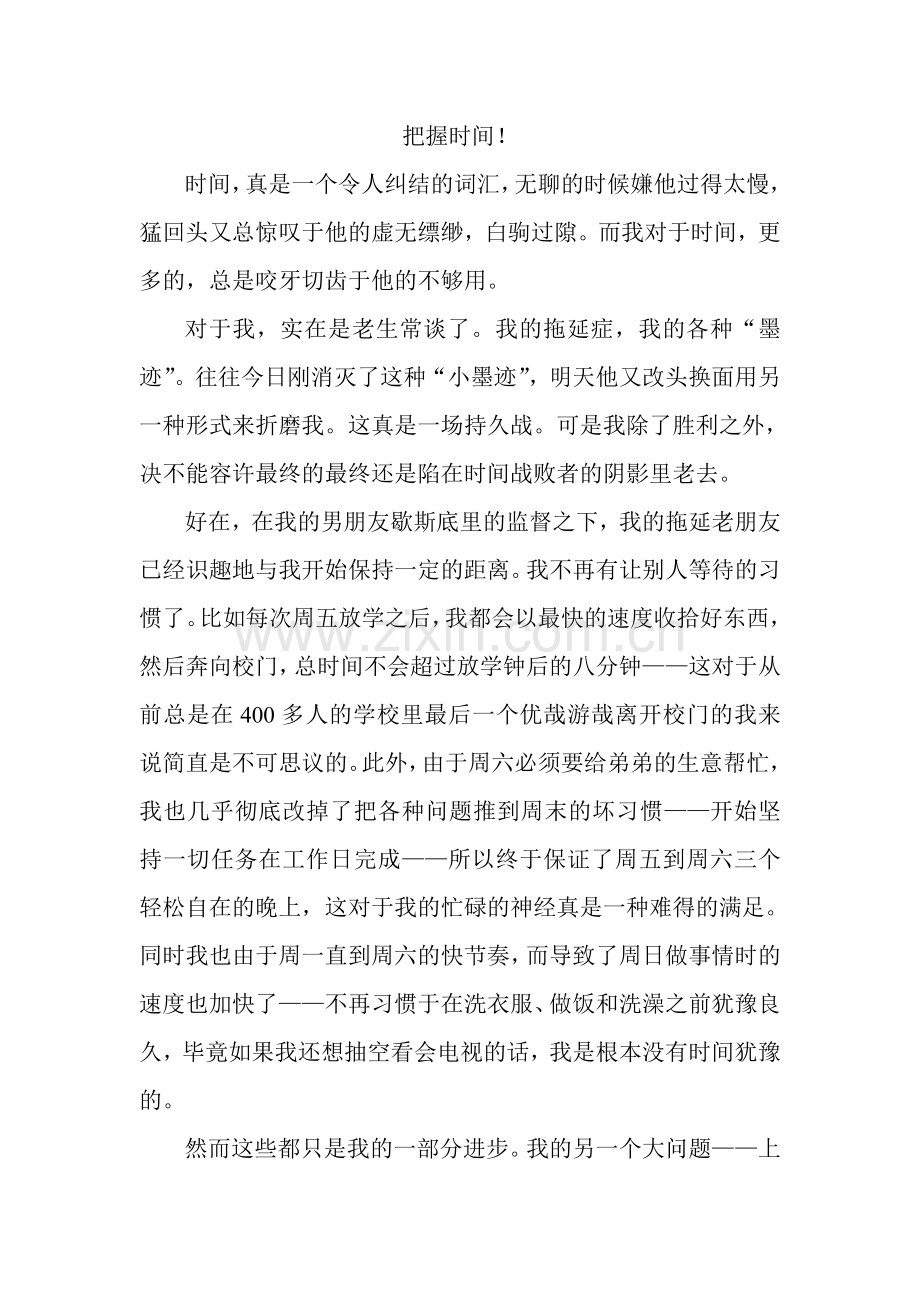 把握时间!

时间,真是一个令人纠结的词汇,无聊的时候嫌他过得太慢,猛回头又总惊叹于他的虚无缥缈,白驹过隙。而我对于时间,更多的,总是咬牙切齿于他的不够用。

对于我,实在是老生常谈了。我的拖延症,我的各种“墨迹”。往往今日刚消灭了这种“小墨迹”,明天他又改头换面用另一种形式来折磨我。这真是一场持久战。可是我除了胜利之外,决不能容许最终的最终还是陷在时间战败者的阴影里老去。

好在,在我的男朋友歇斯底里的监督之下,我的拖延老朋友已经识趣地与我开始保持一定的距离。我不再有让别人等待的习惯了。比如每次周五放学之后,我都会以最快的速度收拾好东西,然后奔向校门,总时间不会超过放学钟后的八分钟——这对于从前总是在400多人的学校里最后一个优哉游哉离开校门的我来说简直是不可思议的。此外,由于周六必须要给弟弟的生意帮忙,我也几乎彻底改掉了把各种问题推到周末的坏习惯——开始坚持一切任务在工作日完成——所以终于保证了周五到周六三个轻松自在的晚上,这对于我的忙碌的神经真是一种难得的满足。同时我也由于周一直到周六的快节奏,而导致了周日做事情时的速度也加快了——不再习惯于在洗衣服、做饭和洗澡之前犹豫良久,毕竟如果我还想抽空看会电视的话,我是根本没有时间犹豫的。

然而这些都只是我的一部分进步。我的另一个大问题——上

www.zixin.com.cn